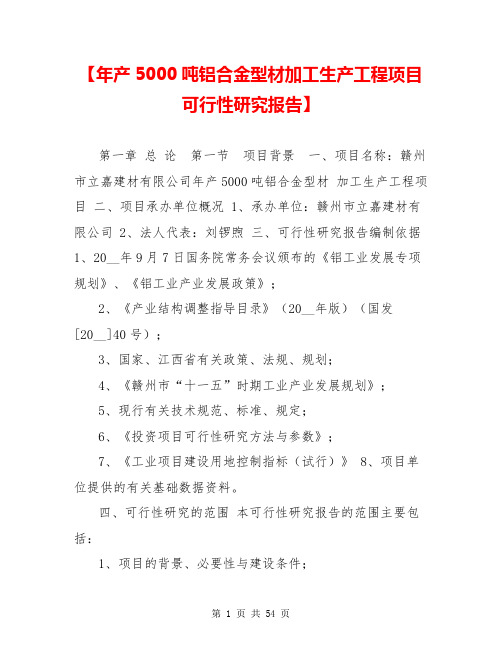 【年产 5000 吨铝合金型材加工生产工程项目可行性研究报告】

第一章 总 论 第一节 项目背景 一、项目名称：赣州市立嘉建材有限公司年产 5000 吨铝合金型材 加工生产工程项目 二、项目承办单位概况 1、承办单位：赣州市立嘉建材有限公司 2、法人代表：刘锣煦 三、可行性研究报告编制依据 1、20__年 9 月 7 日国务院常务会议颁布的《铝工业发展专项规划》、《铝工业产业发展政策》；

2、《产业结构调整指导目录》（20__年版）（国发[20__]40 号）；

3、国家、江西省有关政策、法规、规划；

4、《赣州市“十一五”时期工业产业发展规划》；

5、现行有关技术规范、标准、规定；

6、《投资项目可行性研究方法与参数》；

7、《工业项目建设用地控制指标（试行）》 8、项目单位提供的有关基础数据资料。

四、可行性研究的范围 本可行性研究报告的范围主要包括：

1、项目的背景、必要性与建设条件；

第 1 页 共 54 页